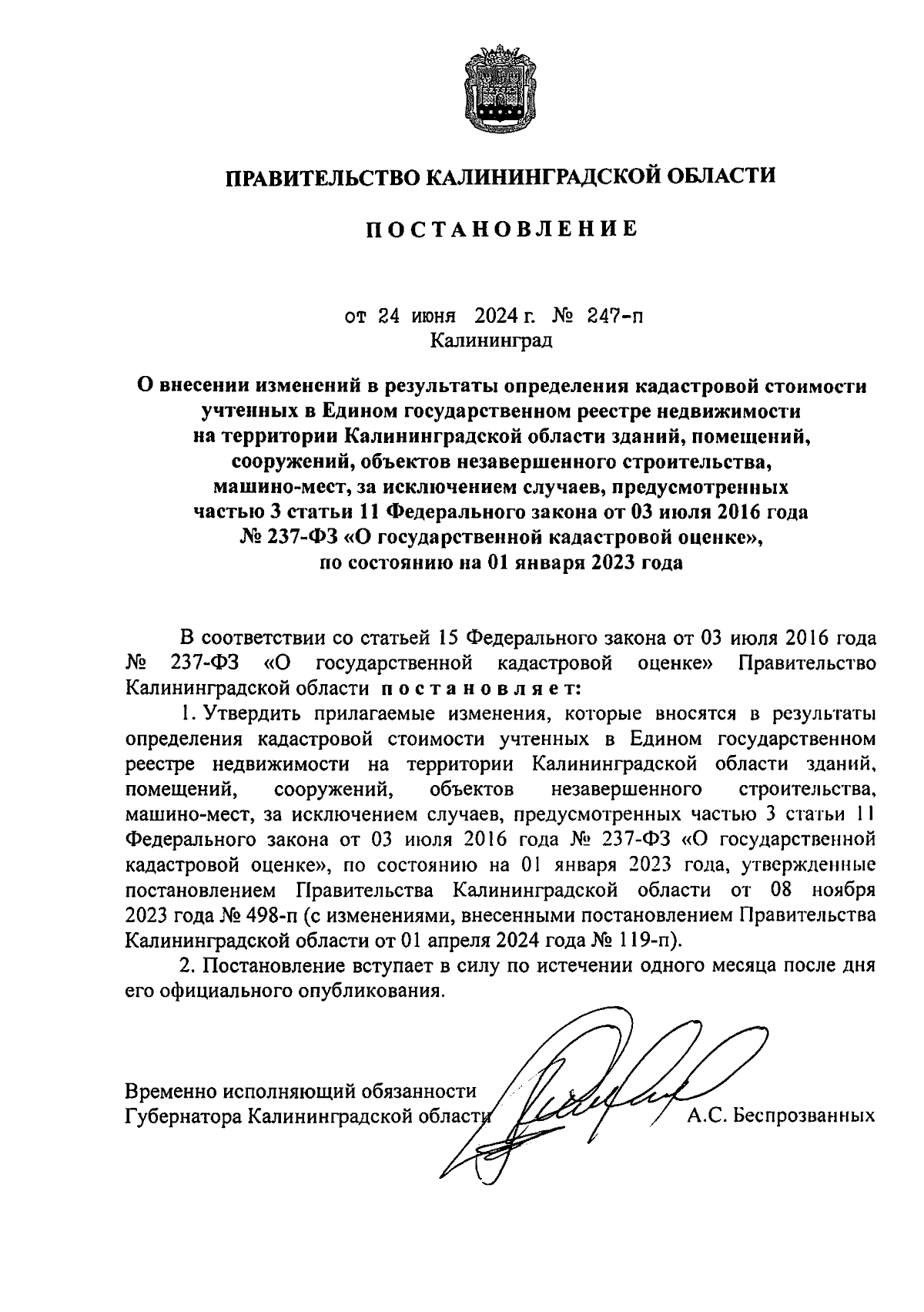 ПРАВИТЕЛЬСТВО КАЛИНИНГРАДСКОЙ ОБЛАСТИ

ПОСТАНОВЛЕНИЕ

от 24 июня 2024 г. № 247-п
Калининград

О внесении изменений в результаты определения кадастровой стоимости учтенных в Едином государственном реестре недвижимости на территории Калининградской области зданий, помещений, сооружений, объектов незавершенного строительства, машино-мест, за исключением случаев, предусмотренных частью 3 статьи 11 Федерального закона от 03 июля 2016 года № 237-ФЗ «О государственной кадастровой оценке», по состоянию на 01 января 2023 года

В соответствии со статьей 15 Федерального закона от 03 июля 2016 года № 237-ФЗ «О государственной кадастровой оценке» Правительство Калининградской области постановляет:

1. Утвердить прилагаемые изменения, которые вносятся в результаты определения кадастровой стоимости учтенных в Едином государственном реестре недвижимости на территории Калининградской области зданий, помещений, сооружений, объектов незавершенного строительства, машино-мест, за исключением случаев, предусмотренных частью 3 статьи 11 Федерального закона от 03 июля 2016 года № 237-ФЗ «О государственной кадастровой оценке», по состоянию на 01 января 2023 года, утвержденные постановлением Правительства Калининградской области от 08 ноября 2023 года № 498-п (с изменениями, внесенными постановлением Правительства Калининградской области от 01 апреля 2024 года № 119-п).

2. Постановление вступает в силу по истечении одного месяца после дня его официального опубликования.

Временно исполняющий обязанности
Губернатора Калининградской области А.С. Беспрозванных